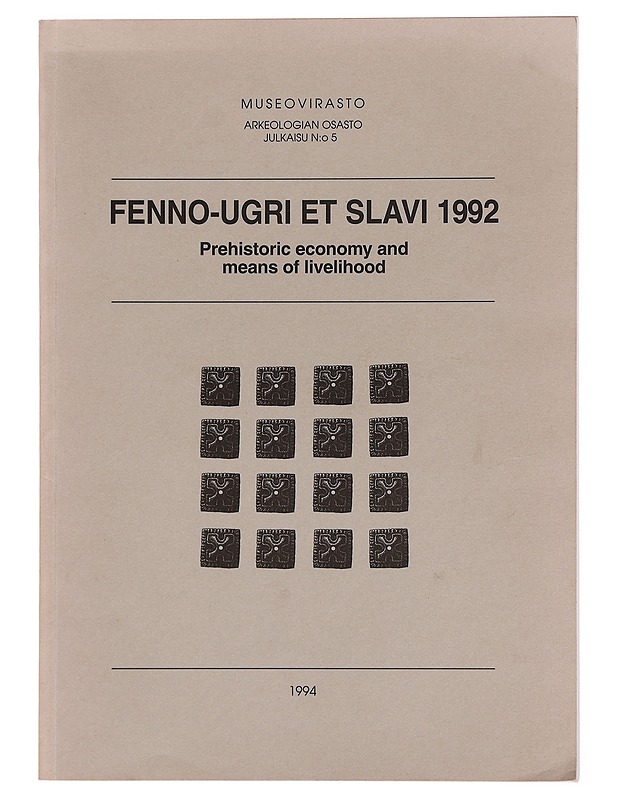 MUSEOVIRASTO
ARKEOLOGIAN OSASTO
JULKAISU N:o 5

FENNO-UGRI ET SLAVI 1992

Prehistoric economy and
means of livelihood

1994